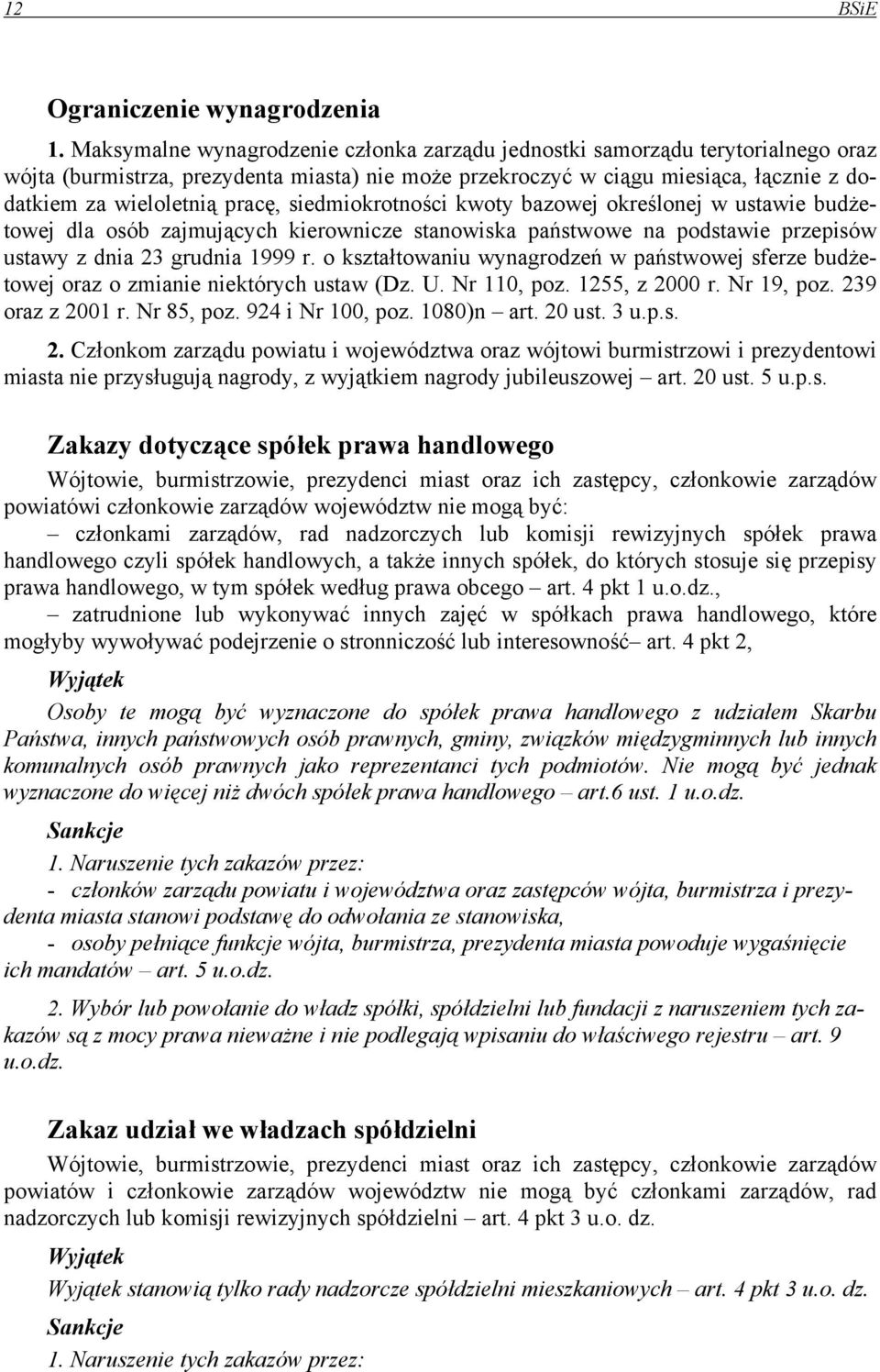 12 BSiE

Ograniczenie wynagrodzenia

1. Maksymalne wynagrodzenie członka zarządu jednostki samorządu terytorialnego oraz wójta (burmistrza, prezydenta miasta) nie może przekroczyć w ciągu miesiąca, łącznie z dodatkiem za wieloletnią pracę, siedmiokrotności kwoty bazowej określonej w ustawie budżetowej dla osób zajmujących kierownicze stanowiska państwowe na podstawie przepisów ustawy z dnia 23 grudnia 1999 r. o kształtowaniu wynagrodzeń w państwowej sferze budżetowej oraz o zmianie niektórych ustaw (Dz. U. Nr 110, poz. 1255, z 2000 r. Nr 19, poz. 239 oraz z 2001 r. Nr 85, poz. 924 i Nr 100, poz. 1080)n – art. 20 ust. 3 u.p.s.

2. Członkom zarządu powiatu i województwa oraz wójtowi burmistrzowi i prezydentowi miasta nie przysługują nagrody, z wyjątkiem nagrody jubileuszowej – art. 20 ust. 5 u.p.s.

Zakazy dotyczące spółek prawa handlowego

Wójtowie, burmistrzowie, prezydenci miast oraz ich zastępcy, członkowie zarządów powiatówi członkowie zarządów województw nie mogą być:

– członkami zarządów, rad nadzorczych lub komisji rewizyjnych spółek prawa handlowego czyli spółek handlowych, a także innych spółek, do których stosuje się przepisy prawa handlowego, w tym spółek według prawa obcego – art. 4 pkt 1 u.o.dz.,

– zatrudnione lub wykonywać innych zajęć w spółkach prawa handlowego, które mogłyby wywoływać podejrzenie o stronniczość lub interesowność– art. 4 pkt 2,

Wyjątek

Osoby te mogą być wyznaczone do spółek prawa handlowego z udziałem Skarbu Państwa, innych państwowych osób prawnych, gminy, związków międzygminnych lub innych komunalnych osób prawnych jako reprezentanci tych podmiotów. Nie mogą być jednak wyznaczone do więcej niż dwóch spółek prawa handlowego – art.6 ust. 1 u.o.dz.

Sankcje

1. Naruszenie tych zakazów przez:

- członków zarządu powiatu i województwa oraz zastępców wójta, burmistrza i prezydenta miasta stanowi podstawę do odwołania ze stanowiska,

- osoby pełniące funkcje wójta, burmistrza, prezydenta miasta powoduje wygaśnięcie ich mandatów – art. 5 u.o.dz.

2. Wybór lub powołanie do władz spółki, spółdzielni lub fundacji z naruszeniem tych zakazów są z mocy prawa nieważne i nie podlegają wpisaniu do właściwego rejestru – art. 9 u.o.dz.

Zakaz udział we władzach spółdzielni

Wójtowie, burmistrzowie, prezydenci miast oraz ich zastępcy, członkowie zarządów powiatów i członkowie zarządów województw nie mogą być członkami zarządów, rad nadzorczych lub komisji rewizyjnych spółdzielni – art. 4 pkt 3 u.o. dz.

Wyjątek

Wyjątek stanowią tylko rady nadzorcze spółdzielni mieszkaniowych – art. 4 pkt 3 u.o. dz.

Sankcje

1. Naruszenie tych zakazów przez: